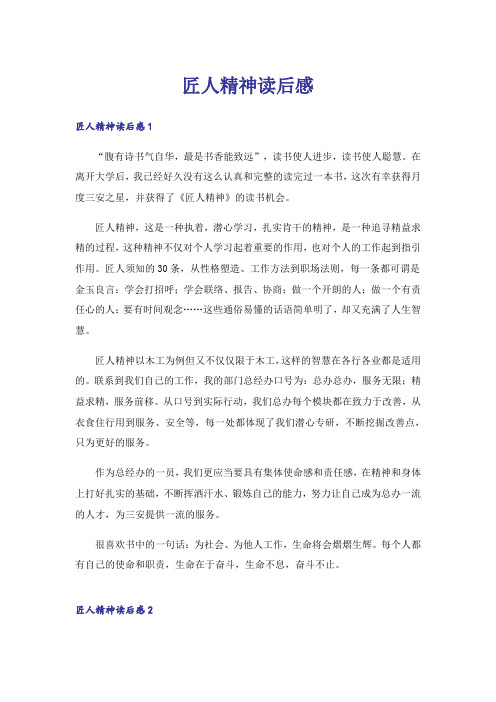 匠人精神读后感

匠人精神读后感1

“腹有诗书气自华，最是书香能致远”，读书使人进步，读书使人聪慧。在离开大学后，我已经好久没有这么认真和完整的读完过一本书，这次有幸获得月度三安之星，并获得了《匠人精神》的读书机会。

匠人精神，这是一种执着，潜心学习，扎实肯干的精神，是一种追寻精益求精的过程，这种精神不仅对个人学习起着重要的作用，也对个人的工作起到指引作用。匠人须知的30条，从性格塑造、工作方法到职场法则，每一条都可谓是金玉良言：学会打招呼；学会联络、报告、协商；做一个开朗的人；做一个有责任心的人；要有时间观念……这些通俗易懂的话语简单明了，却又充满了人生智慧。

匠人精神以木工为例但又不仅仅限于木工，这样的智慧在各行各业都是适用的。联系到我们自己的工作，我的部门总经办口号为：总办总办，服务无限；精益求精，服务前移。从口号到实际行动，我们总办每个模块都在致力于改善，从衣食住行用到服务、安全等，每一处都体现了我们潜心专研，不断挖掘改善点，只为更好的服务。

作为总经办的一员，我们更应当要具有集体使命感和责任感，在精神和身体上打好扎实的基础，不断挥洒汗水、锻炼自己的能力，努力让自己成为总办一流的人才，为三安提供一流的服务。

很喜欢书中的一句话：为社会、为他人工作，生命将会熠熠生辉。每个人都有自己的使命和职责，生命在于奋斗，生命不息，奋斗不止。

匠人精神读后感2